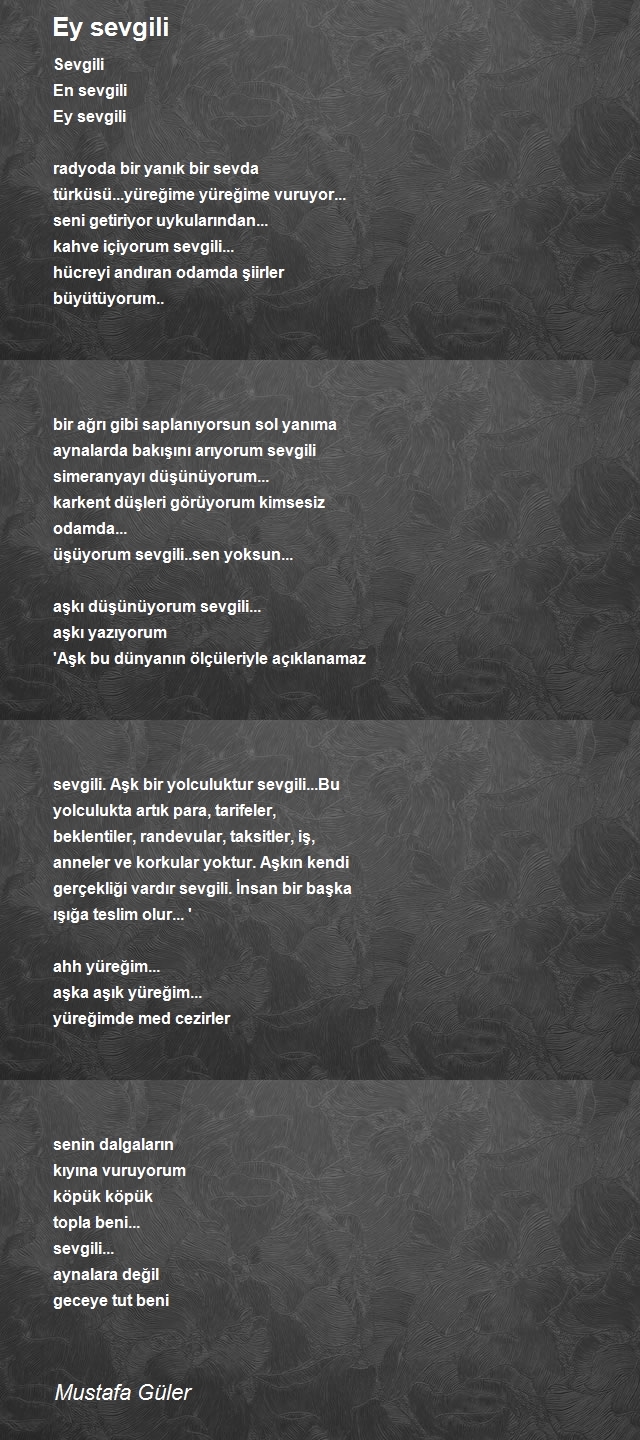 Ey sevgili

Sevgili
En sevgili
Ey sevgili

radyoda bir yanık bir sevda
türküsü...yüreğime yüreğime vuruyor...
seni getiriyor uykularından...
kahve içiyorum sevgili...
hücreyi andıran odamda şiirler
büyütüyorum..

bir ağrı gibi saplanıyorsun sol yanıma
aynalarda bakışını arıyorum sevgili
simeranyayı düşünüyorum...
karkent düşleri görüyorum kimsesiz
odamda...
üşüyorum sevgili..sen yoksun...

aşkı düşünüyorum sevgili...
aşkı yazıyorum
'Aşk bu dünyanın ölçüleriyle açıklanamaz

sevgili. Aşk bir yolculuktur sevgili...Bu
yolculukta artık para, tarifeler,
beklentiler, randevular, taksitler, iş,
anneler ve korkular yoktur. Aşkın kendi
gerçekliği vardır sevgili. İnsan bir başka
ışığa teslim olur... '

ahh yüreğim...
aşka aşık yüreğim...
yüreğimde med cezirler

senin dalgaların
kıyına vuruyorum
köpük köpük
topla beni...
sevgili...
aynalara değil
geceye tut beni

Mustafa Güler